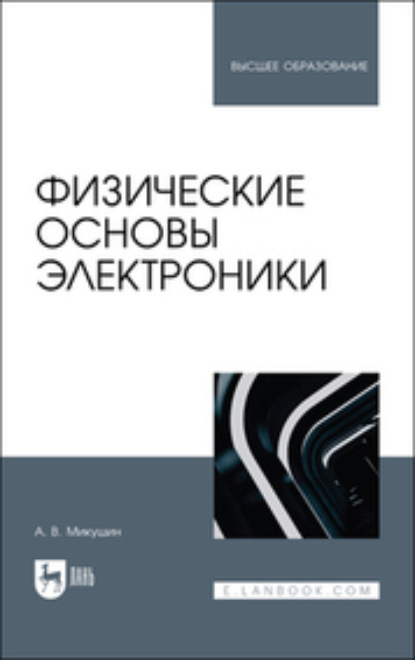 ВЫСШЕЕ ОБРАЗОВАНИЕ

ФИЗИЧЕСКИЕ ОСНОВЫ ЭЛЕКТРОНИКИ

А. В. Микушин

ЛАНЬ

E.LANBOOK.COM